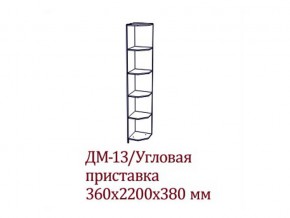 ДМ-13/Угловая приставка 360х2200х380 мм